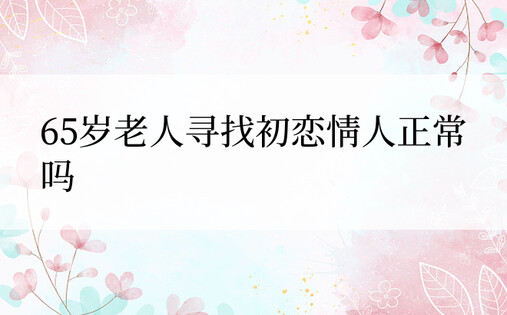 65岁老人寻找初恋情人正常吗